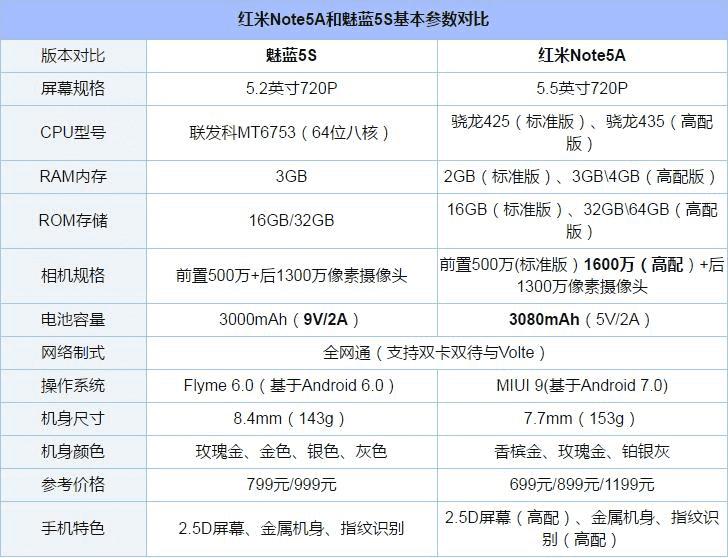 红米Note5A和魅蓝5S基本参数对比

| 版本对比 | 魅蓝5S | 红米Note5A |
|---|---|---|
| 屏幕规格 | 5.2英寸720P | 5.5英寸720P |
| CPU型号 | 联发科MT6753（64位八核） | 骁龙425（标准版）、骁龙435（高配版） |
| RAM内存 | 3GB | 2GB（标准版）、3GB\4GB（高配版） |
| ROM存储 | 16GB/32GB | 16GB（标准版）、32GB\64GB（高配版） |
| 相机规格 | 前置500万+后1300万像素摄像头 | 前置500万(标准版）1600万（高配）+后1300万像素摄像头 |
| 电池容量 | 3000mAh（9V/2A） | 3080mAh（5V/2A） |
| 网络制式 | 全网通（支持双卡双待与Volte） | |
| 操作系统 | Flyme 6.0（基于Android 6.0） | MIUI 9(基于Android 7.0) |
| 机身尺寸 | 8.4mm（143g） | 7.7mm（153g） |
| 机身颜色 | 玫瑰金、金色、银色、灰色 | 香槟金、玫瑰金、铂银灰 |
| 参考价格 | 799元/999元 | 699元/899元/1199元 |
| 手机特色 | 2.5D屏幕、金属机身、指纹识别 | 2.5D屏幕（高配）、金属机身、指纹识别（高配） |